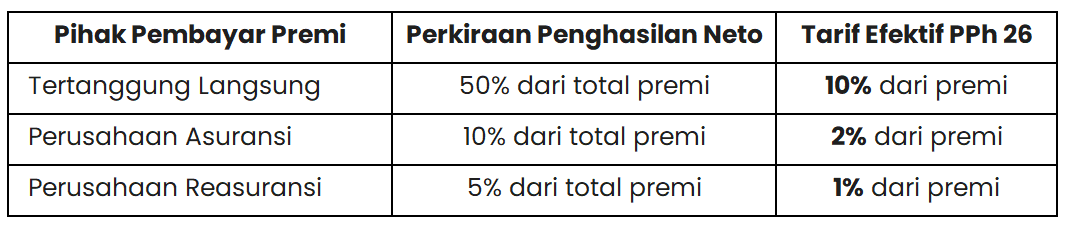 | Pihak Pembayar Premi | Perkiraan Penghasilan Neto | Tarif Efektif PPh 26 |
|---|---|---|
| Tertanggung Langsung | 50% dari total premi | **10%** dari premi |
| Perusahaan Asuransi | 10% dari total premi | **2%** dari premi |
| Perusahaan Reasuransi | 5% dari total premi | **1%** dari premi |